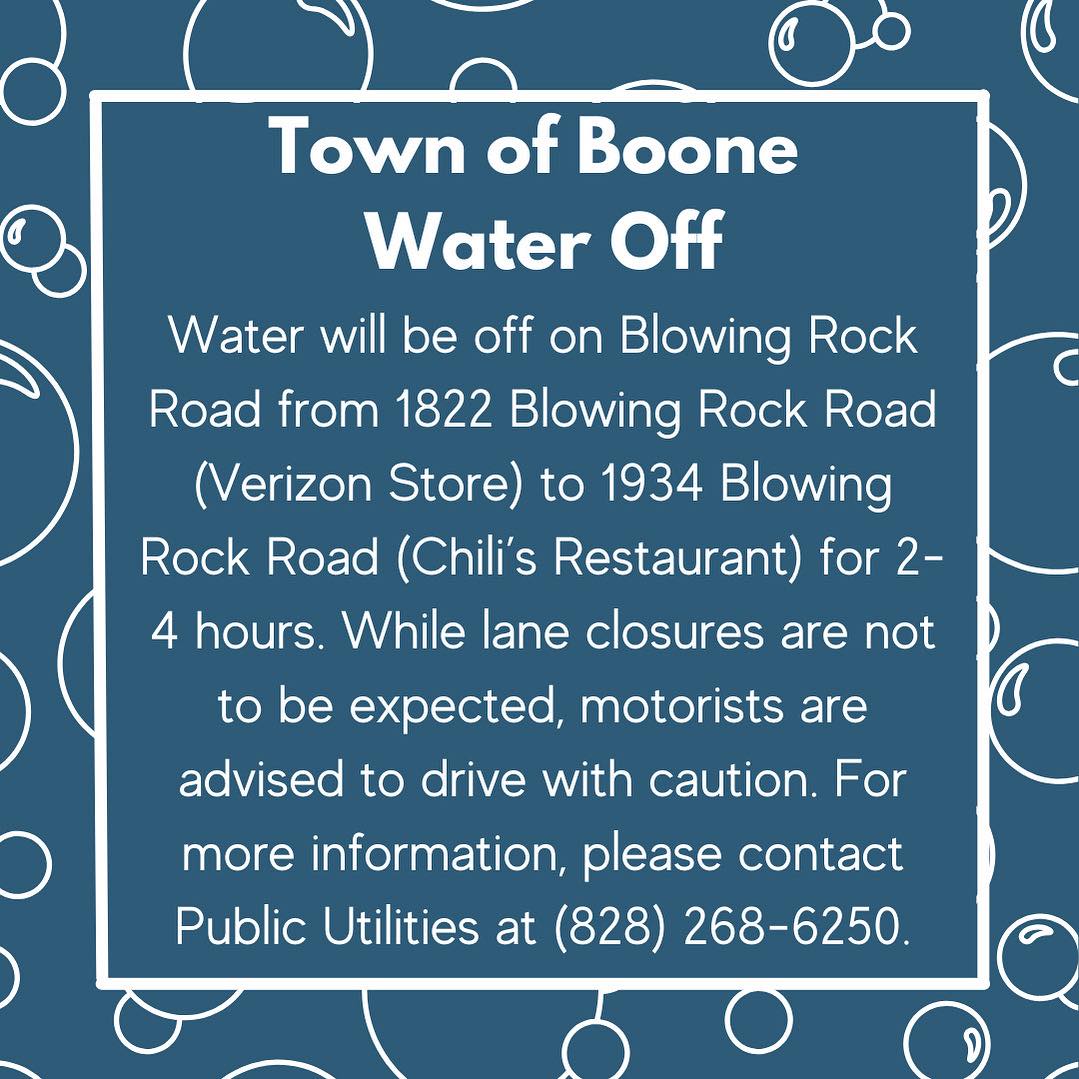 Town of Boone
Water Off

Water will be off on Blowing Rock Road from 1822 Blowing Rock Road (Verizon Store) to 1934 Blowing Rock Road (Chili's Restaurant) for 2-4 hours. While lane closures are not to be expected, motorists are advised to drive with caution. For more information, please contact Public Utilities at (828) 268-6250.